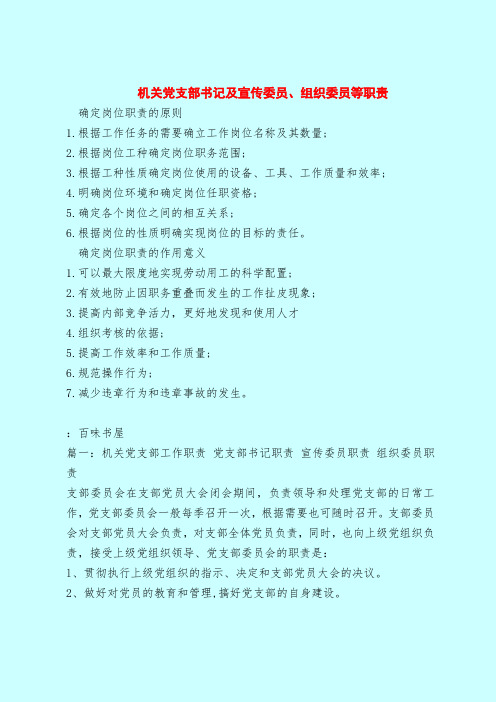 机关党支部书记及宣传委员、组织委员等职责

确定岗位职责的原则

1.根据工作任务的需要确立工作岗位名称及其数量；

2.根据岗位工种确定岗位职务范围；

3.根据工种性质确定岗位使用的设备、工具、工作质量和效率；

4.明确岗位环境和确定岗位任职资格；

5.确定各个岗位之间的相互关系；

6.根据岗位的性质明确实现岗位的目标的责任。

确定岗位职责的作用意义

1.可以最大限度地实现劳动用工的科学配置；

2.有效地防止因职务重叠而发生的工作扯皮现象；

3.提高内部竞争活力，更好地发现和使用人才

4.组织考核的依据；

5.提高工作效率和工作质量；

6.规范操作行为；

7.减少违章行为和违章事故的发生。

：百味书屋

篇一：机关党支部工作职责 党支部书记职责 宣传委员职责 组织委员职责

支部委员会在支部党员大会闭会期间，负责领导和处理党支部的日常工作，党支部委员会一般每季召开一次，根据需要也可随时召开。支部委员会对支部党员大会负责，对支部全体党员负责，同时，也向上级党组织负责，接受上级党组织领导、党支部委员会的职责是：

1、贯彻执行上级党组织的指示、决定和支部党员大会的决议。

2、做好对党员的教育和管理，搞好党支部的自身建设。